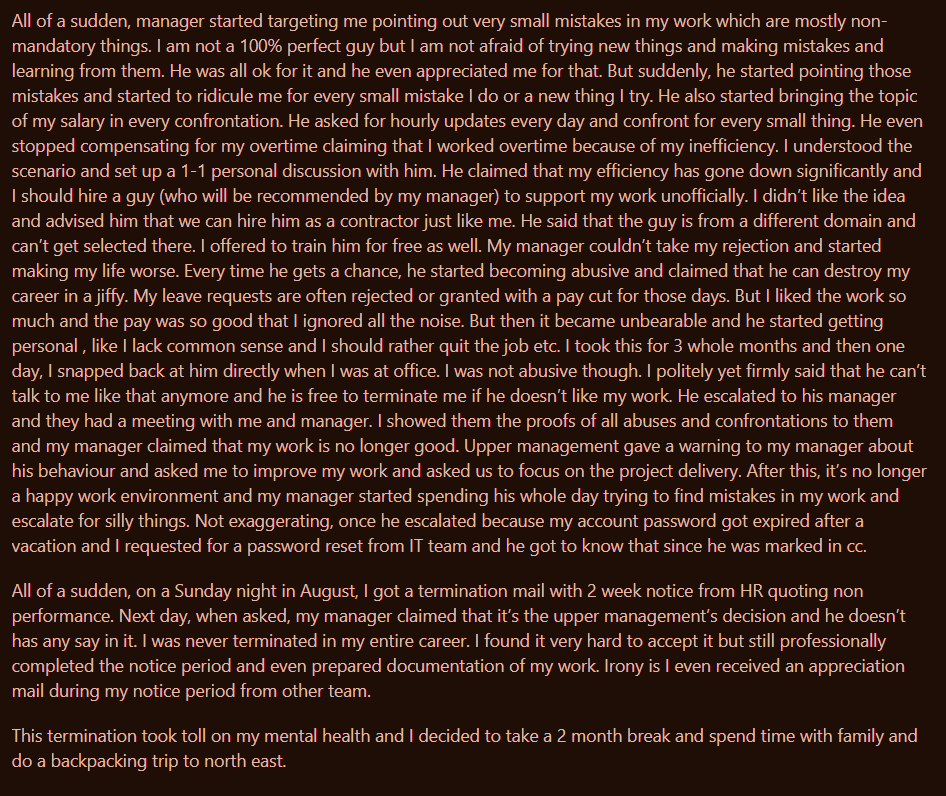 All of a sudden, manager started targeting me pointing out very small mistakes in my work which are mostly non-mandatory things. I am not a 100% perfect guy but I am not afraid of trying new things and making mistakes and learning from them. He was all ok for it and he even appreciated me for that. But suddenly, he started pointing those mistakes and started to ridicule me for every small mistake I do or a new thing I try. He also started bringing the topic of my salary in every confrontation. He asked for hourly updates every day and confront for every small thing. He even stopped compensating for my overtime claiming that I worked overtime because of my inefficiency. I understood the scenario and set up a 1-1 personal discussion with him. He claimed that my efficiency has gone down significantly and I should hire a guy (who will be recommended by my manager) to support my work unofficially. I didn't like the idea and advised him that we can hire him as a contractor just like me. He said that the guy is from a different domain and can't get selected there. I offered to train him for free as well. My manager couldn't take my rejection and started making my life worse. Every time he gets a chance, he started becoming abusive and claimed that he can destroy my career in a jiffy. My leave requests are often rejected or granted with a pay cut for those days. But I liked the work so much and the pay was so good that I ignored all the noise. But then it became unbearable and he started getting personal , like I lack common sense and I should rather quit the job etc. I took this for 3 whole months and then one day, I snapped back at him directly when I was at office. I was not abusive though. I politely yet firmly said that he can't talk to me like that anymore and he is free to terminate me if he doesn't like my work. He escalated to his manager and they had a meeting with me and manager. I showed them the proofs of all abuses and confrontations to them and my manager claimed that my work is no longer good. Upper management gave a warning to my manager about his behaviour and asked me to improve my work and asked us to focus on the project delivery. After this, it's no longer a happy work environment and my manager started spending his whole day trying to find mistakes in my work and escalate for silly things. Not exaggerating, once he escalated because my account password got expired after a vacation and I requested for a password reset from IT team and he got to know that since he was marked in cc.

All of a sudden, on a Sunday night in August, I got a termination mail with 2 week notice from HR quoting non performance. Next day, when asked, my manager claimed that it's the upper management's decision and he doesn't has any say in it. I was never terminated in my entire career. I found it very hard to accept it but still professionally completed the notice period and even prepared documentation of my work. Irony is I even received an appreciation mail during my notice period from other team.

This termination took toll on my mental health and I decided to take a 2 month break and spend time with family and do a backpacking trip to north east.